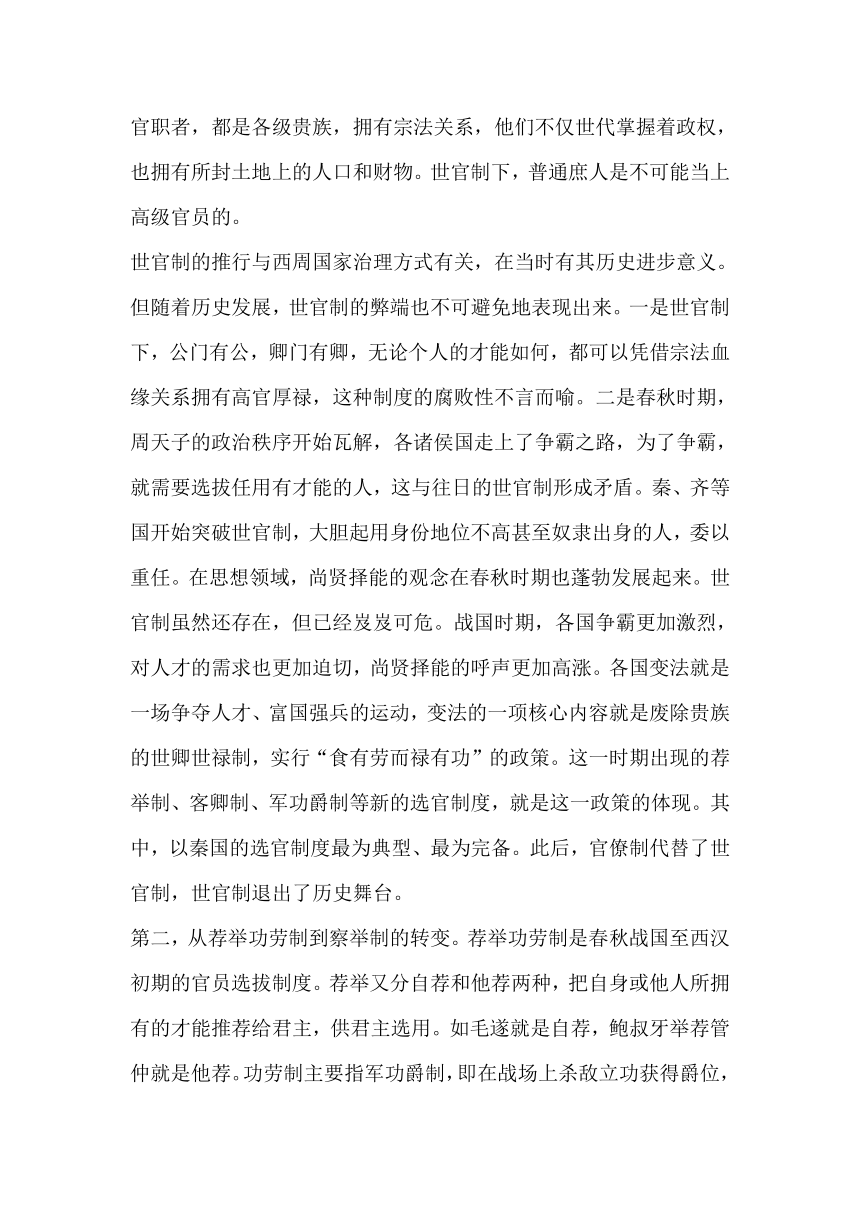 官职者，都是各级贵族，拥有宗法关系，他们不仅世代掌握着政权，也拥有所封土地上的人口和财物。世官制下，普通庶人是不可能当上高级官员的。

世官制的推行与西周国家治理方式有关，在当时有其历史进步意义。但随着历史发展，世官制的弊端也不可避免地表现出来。一是世官制下，公门有公，卿门有卿，无论个人的才能如何，都可以凭借宗法血缘关系拥有高官厚禄，这种制度的腐败性不言而喻。二是春秋时期，周天子的政治秩序开始瓦解，各诸侯国走上了争霸之路，为了争霸，就需要选拔任用有才能的人，这与往日的世官制形成矛盾。秦、齐等国开始突破世官制，大胆起用身份地位不高甚至奴隶出身的人，委以重任。在思想领域，尚贤择能的观念在春秋时期也蓬勃发展起来。世官制虽然还存在，但已经岌岌可危。战国时期，各国争霸更加激烈，对人才的需求也更加迫切，尚贤择能的呼声更加高涨。各国变法就是一场争夺人才、富国强兵的运动，变法的一项核心内容就是废除贵族的世卿世禄制，实行“食有劳而禄有功”的政策。这一时期出现的荐举制、客卿制、军功爵制等新的选官制度，就是这一政策的体现。其中，以秦国的选官制度最为典型、最为完备。此后，官僚制代替了世官制，世官制退出了历史舞台。

第二，从荐举功劳制到察举制的转变。荐举功劳制是春秋战国至西汉初期的官员选拔制度。荐举又分自荐和他荐两种，把自身或他人所拥有的才能推荐给君主，供君主选用。如毛遂就是自荐，鲍叔牙举荐管仲就是他荐。功劳制主要指军功爵制，即在战场上杀敌立功获得爵位，